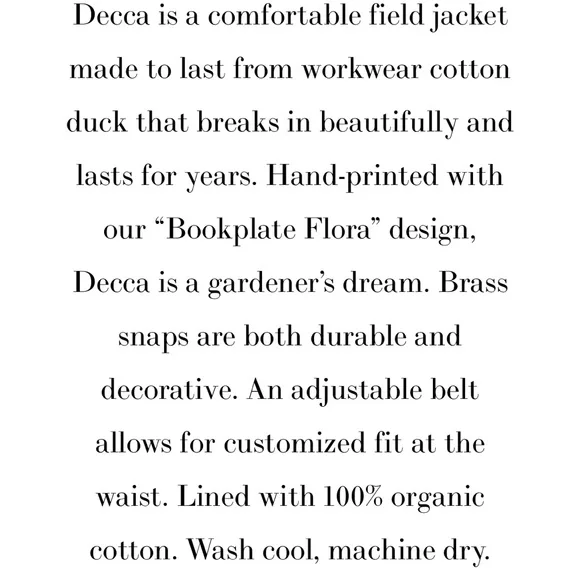 Decca is a comfortable field jacket made to last from workwear cotton duck that breaks in beautifully and lasts for years. Hand-printed with our “Bookplate Flora” design, Decca is a gardener’s dream. Brass snaps are both durable and decorative. An adjustable belt allows for customized fit at the waist. Lined with 100% organic cotton. Wash cool, machine dry.